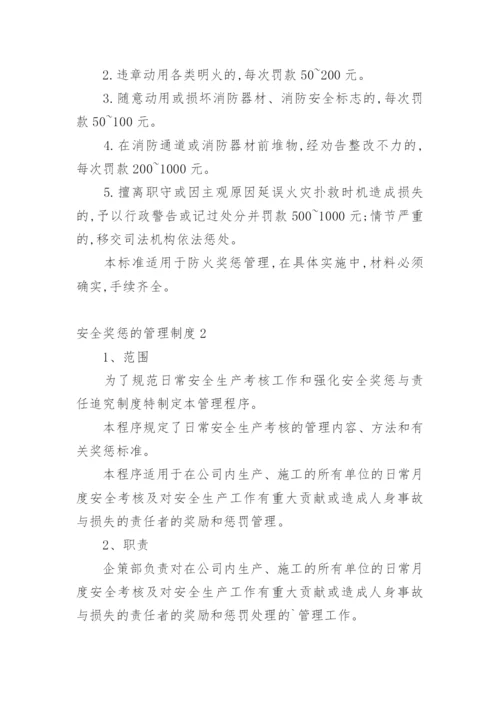 2. 违章动用各类明火的，每次罚款 50~200 元。

3. 随意动用或损坏消防器材、消防安全标志的，每次罚款 50~100 元。

4. 在消防通道或消防器材前堆物，经劝告整改不力的，每次罚款 200~1000 元。

5. 擅离职守或因主观原因延误火灾扑救时机造成损失的，予以行政警告或记过处分并罚款 500~1000 元；情节严重的，移交司法机构依法惩处。

本标准适用于防火奖惩管理，在具体实施中，材料必须确实，手续齐全。

安全奖惩的管理制度 2

1、范围

为了规范日常安全生产考核工作和强化安全奖惩与责任追究制度特制定本管理程序。

本程序规定了日常安全生产考核的管理内容、方法和有关奖惩标准。

本程序适用于在公司内生产、施工的所有单位的日常月度安全考核及对安全生产工作有重大贡献或造成人身事故与损失的责任者的奖励和惩罚管理。

2、职责

企策部负责对在公司内生产、施工的所有单位的日常月度安全考核及对安全生产工作有重大贡献或造成人身事故与损失的责任者的奖励和惩罚处理的`管理工作。